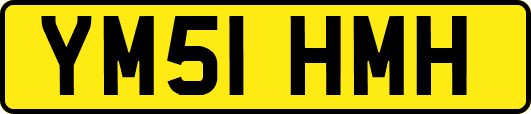 YM51 HMH